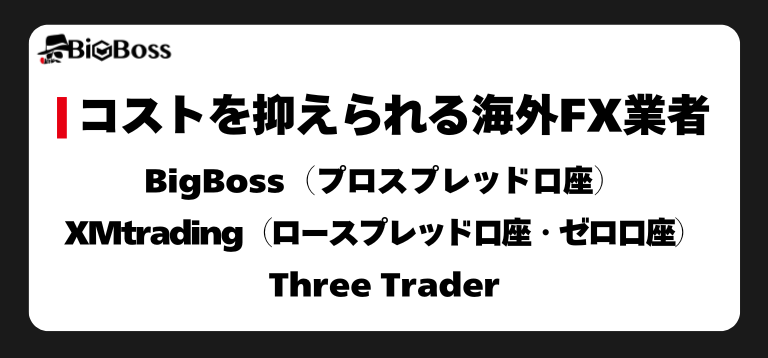 BigBoss

コストを抑えられる海外FX業者

BigBoss（プロスプレッド口座）

XMtrading（ロースプレッド口座・ゼロ口座）

Three Trader